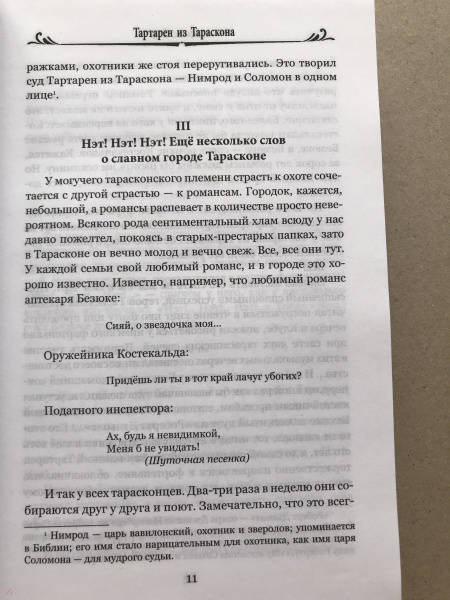 Тартарен из Тараскона

ражками, охотники же стоя переругивались. Это творил суд Тартарен из Тараскона — Нимрод и Соломон в одном лице¹.

III

Нэт! Нэт! Нэт! Ещё несколько слов о славном городе Тарасконе

У могучего тарасконского племени страсть к охоте сочетается с другой страстью — к романсам. Городок, кажется, небольшой, а романсы распевает в количестве просто невероятном. Всякого рода сентиментальный хлам всюду у нас давно пожелтел, покоясь в старых-престарых папках, зато в Тарасконе он вечно молод и вечно свеж. Все, все они тут. У каждой семьи свой любимый романс, и в городе это хорошо известно. Известно, например, что любимый романс аптекаря Безюке:

Сияй, о звездочка моя...

Оружейника Костекальда:

Придёшь ли ты в тот край лачуг убогих?

Податного инспектора:

Ах, будь я невидимкой,
Меня б не увидать!
(Шуточная песенка)

И так у всех тарасконцев. Два-три раза в неделю они собираются друг у друга и поют. Замечательно, что это всег-

¹ Нимрод — царь вавилонский, охотник и зверолов; упоминается в Библии; его имя стало нарицательным для охотника, как имя царя Соломона — для мудрого судьи.

11